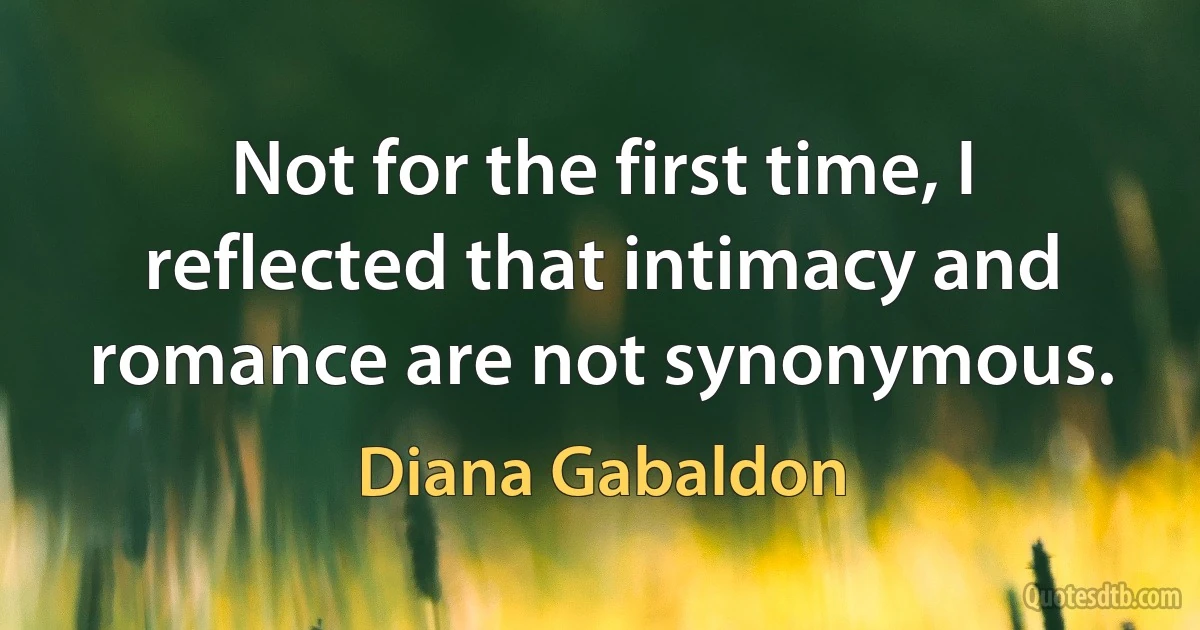 Not for the first time, I reflected that intimacy and romance are not synonymous.

Diana Gabaldon

Quotesdtb.com